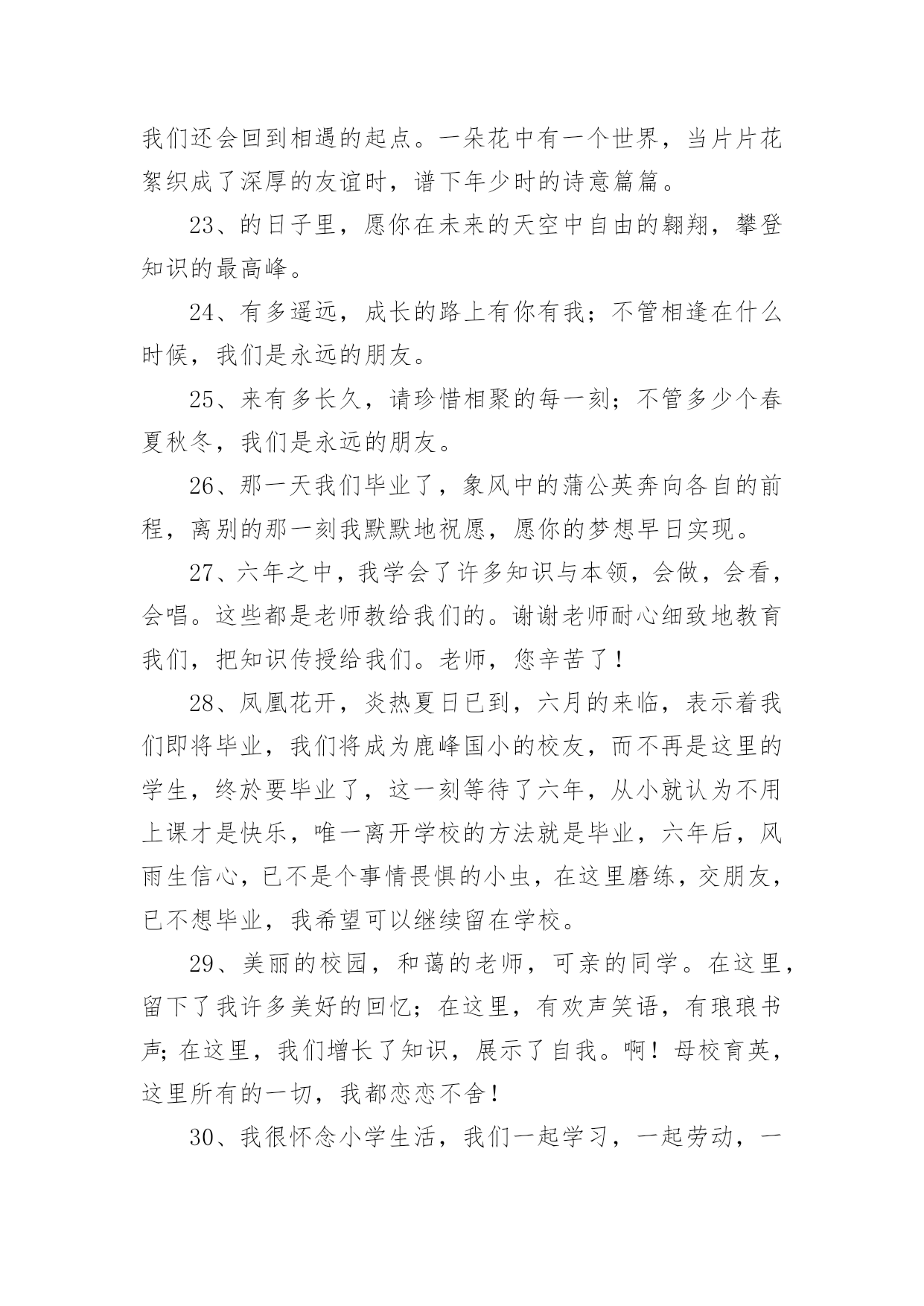 我们还会回到相遇的起点。一朵花中有一个世界，当片片花絮织成了深厚的友谊时，谱下年少时的诗意篇篇。

23、的日子里，愿你在未来的天空中自由的翱翔，攀登知识的最高峰。

24、有多遥远，成长的路上有你有我；不管相逢在什么时候，我们是永远的朋友。

25、来有多长久，请珍惜相聚的每一刻；不管多少个春夏秋冬，我们是永远的朋友。

26、那一天我们毕业了，象风中的蒲公英奔向各自的前程，离别的那一刻我默默地祝愿，愿你的梦想早日实现。

27、六年之中，我学会了许多知识与本领，会做，会看，会唱。这些都是老师教给我们的。谢谢老师耐心细致地教育我们，把知识传授给我们。老师，您辛苦了！

28、凤凰花开，炎热夏日已到，六月的来临，表示着我们即将毕业，我们将成为鹿峰国小的校友，而不再是这里的学生，终於要毕业了，这一刻等待了六年，从小就认为不用上课才是快乐，唯一离开学校的方法就是毕业，六年后，风雨生信心，已不是个事情畏惧的小虫，在这里磨练，交朋友，已不想毕业，我希望可以继续留在学校。

29、美丽的校园，和蔼的老师，可亲的同学。在这里，留下了我许多美好的回忆；在这里，有欢声笑语，有琅琅书声；在这里，我们增长了知识，展示了自我。啊！母校育英，这里所有的一切，我都恋恋不舍！

30、我很怀念小学生活，我们一起学习，一起劳动，一